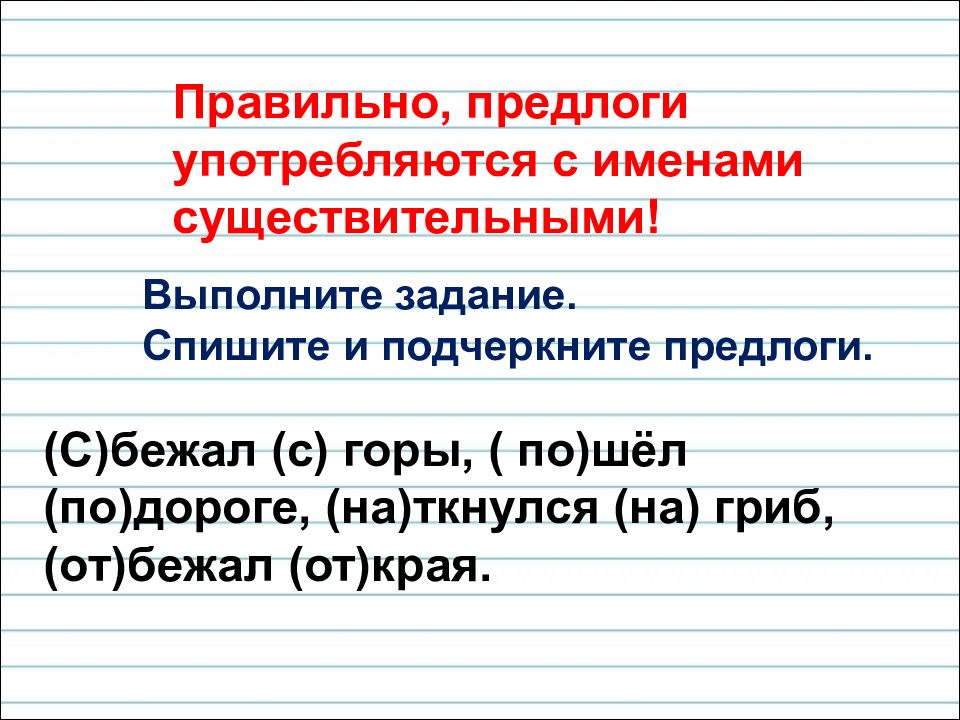 Правильно, предлоги употребляются с именами существительными!

Выполните задание.
Спишите и подчеркните предлоги.

(С)бежал (с) горы, ( по)шёл (по)дороге, (на)ткнулся (на) гриб, (от)бежал (от)края.